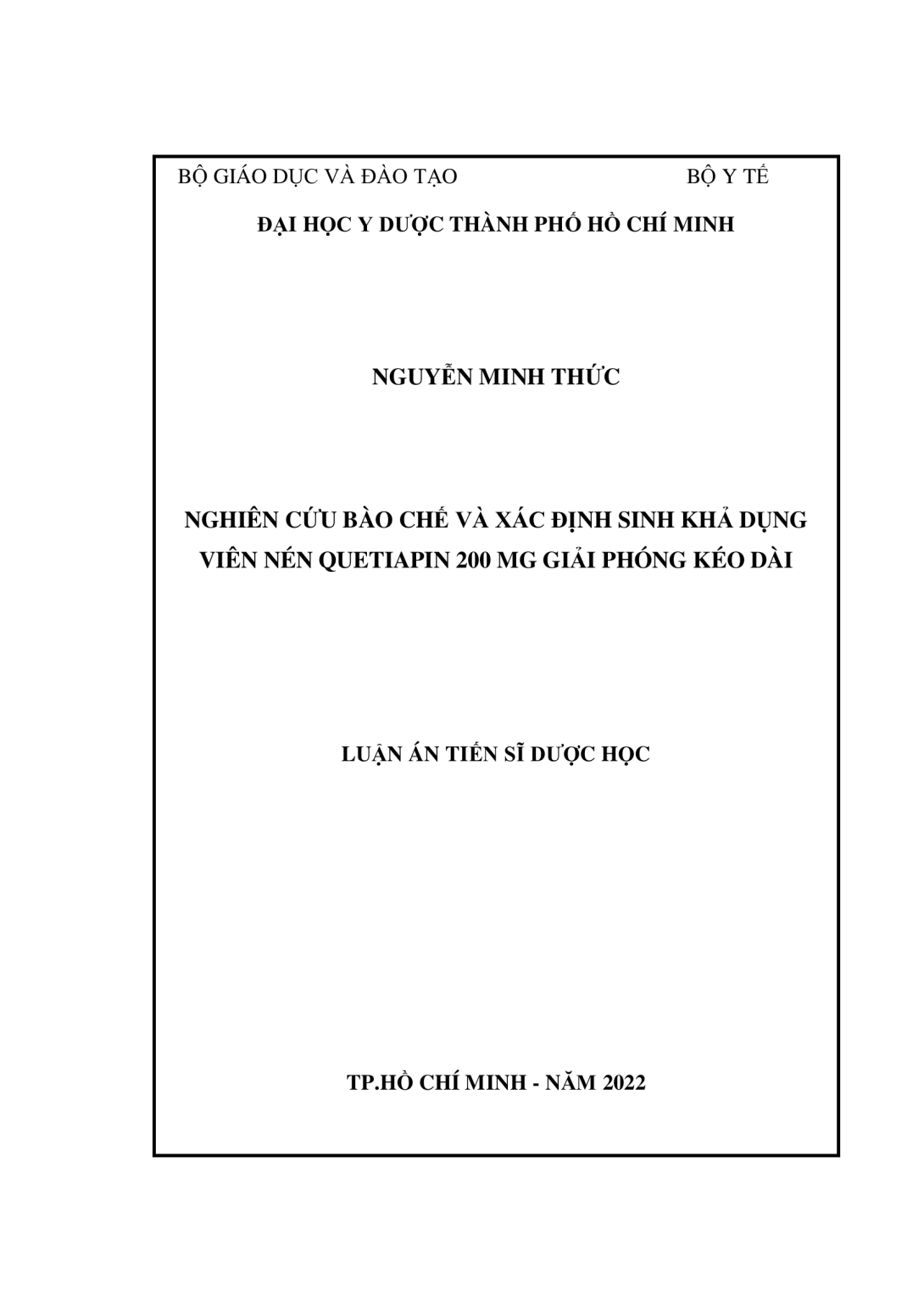 BỘ GIÁO DỤC VÀ ĐÀO TẠO BỘ Y TẾ

ĐẠI HỌC Y DƯỢC THÀNH PHỐ HỒ CHÍ MINH

NGUYỄN MINH THỨC

NGHIÊN CỨU BÀO CHẾ VÀ XÁC ĐỊNH SINH KHẢ DỤNG VIÊN NÉN QUETIAPIN 200 MG GIẢI PHÓNG KÉO DÀI

LUẬN ÁN TIẾN SĨ DƯỢC HỌC

TP.HỒ CHÍ MINH - NĂM 2022